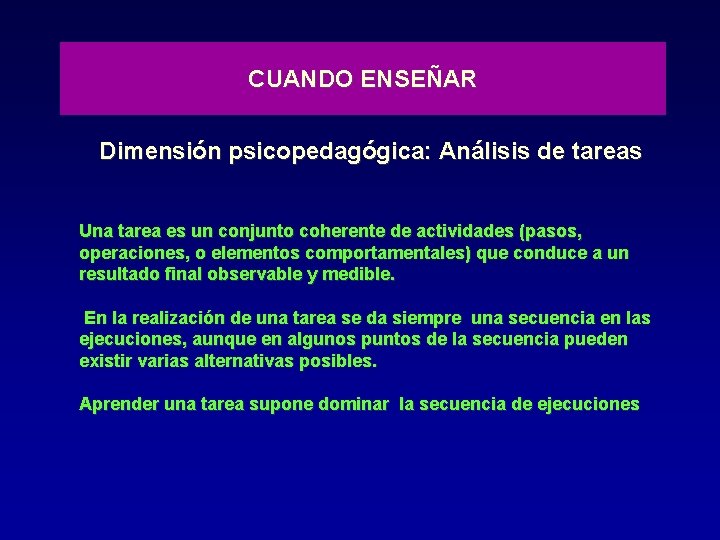 CUANDO ENSEÑAR

Dimensión psicopedagógica: Análisis de tareas

Una tarea es un conjunto coherente de actividades (pasos, operaciones, o elementos comportamentales) que conduce a un resultado final observable y medible.

En la realización de una tarea se da siempre una secuencia en las ejecuciones, aunque en algunos puntos de la secuencia pueden existir varias alternativas posibles.

Aprender una tarea supone dominar la secuencia de ejecuciones